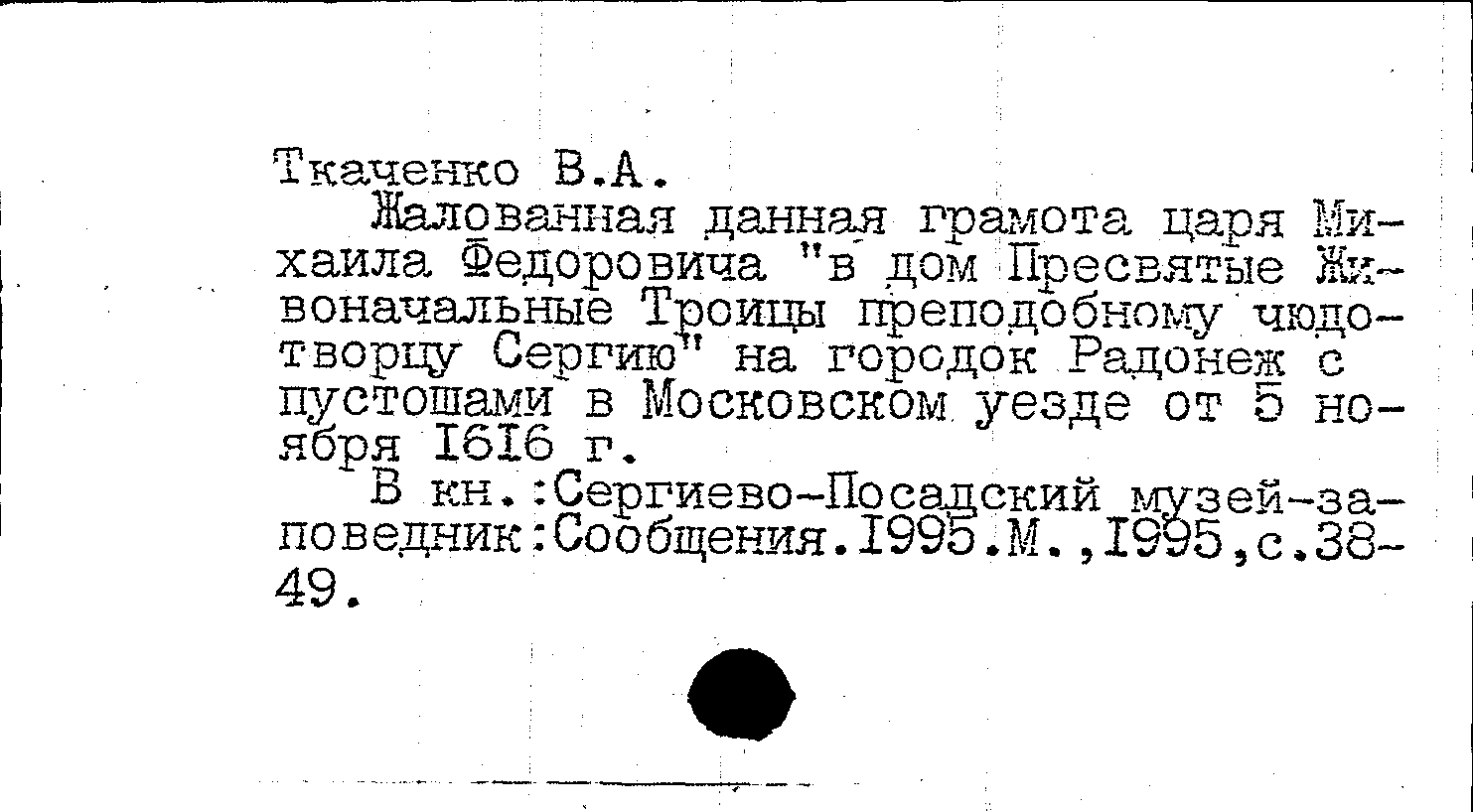 Ткаченко В.А.

Жалованная данная грамота царя Михаила Федоровича "в дом Пресвятые Живоначальные Троицы преподобному чюдотворцу Сергию" на городок Радонеж с пустошами в Московском уезде от 5 ноября 1616 г.

В кн.:Сергиево-Посадский музей-заповедник:Сообщения.1995.М.,1995,с.38-49.